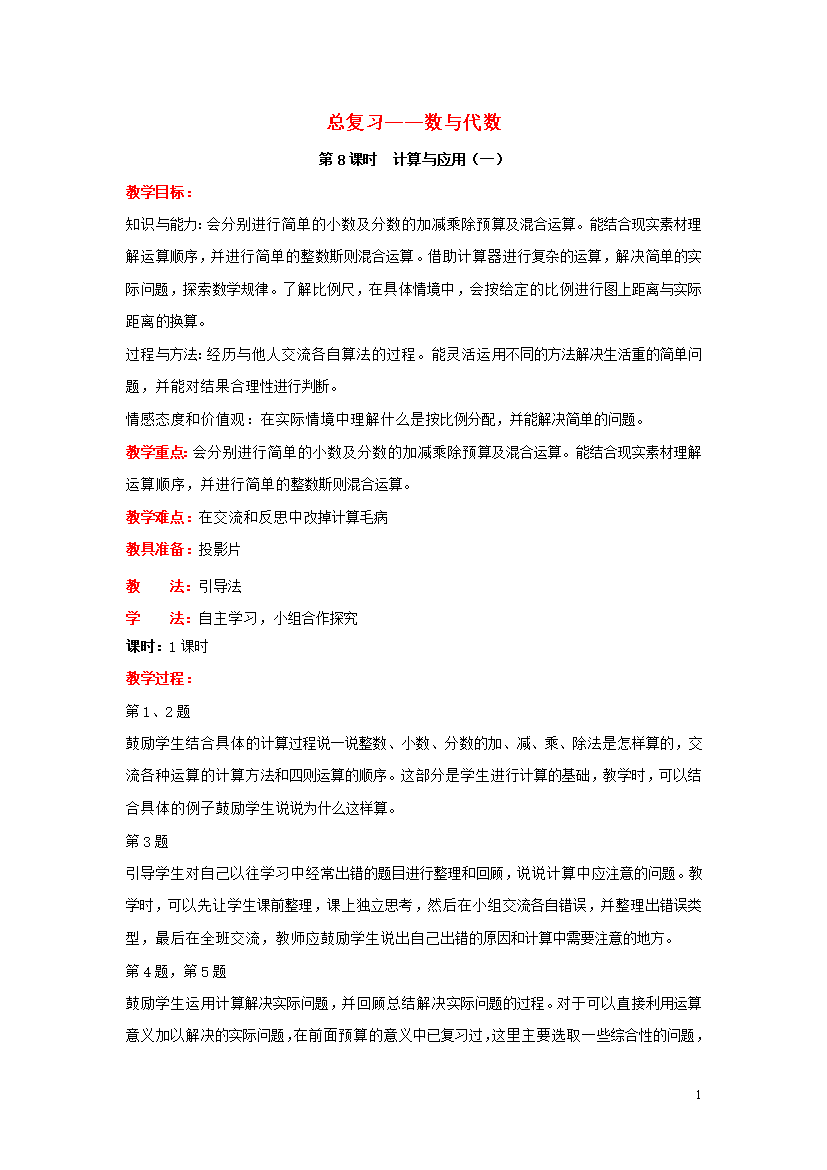 总复习——数与代数

第 8 课时　计算与应用（一）

教学目标：

知识与能力：会分别进行简单的小数及分数的加减乘除预算及混合运算。能结合现实素材理解运算顺序，并进行简单的整数斯则混合运算。借助计算器进行复杂的运算，解决简单的实际问题，探索数学规律。了解比例尺，在具体情境中，会按给定的比例进行图上距离与实际距离的换算。

过程与方法：经历与他人交流各自算法的过程。能灵活运用不同的方法解决生活重的简单问题，并能对结果合理性进行判断。

情感态度和价值观：在实际情境中理解什么是按比例分配，并能解决简单的问题。

教学重点：会分别进行简单的小数及分数的加减乘除预算及混合运算。能结合现实素材理解运算顺序，并进行简单的整数斯则混合运算。

教学难点：在交流和反思中改掉计算毛病

教具准备：投影片

教　　法：引导法

学　　法：自主学习，小组合作探究

课时：1 课时

教学过程：

第 1、2 题

鼓励学生结合具体的计算过程说一说整数、小数、分数的加、减、乘、除法是怎样算的，交流各种运算的计算方法和四则运算的顺序。这部分是学生进行计算的基础，教学时，可以结合具体的例子鼓励学生说说为什么这样算。

第 3 题

引导学生对自己以往学习中经常出错的题目进行整理和回顾，说说计算中应注意的问题。教学时，可以先让学生课前整理，课上独立思考，然后在小组交流各自错误，并整理出错误类型，最后在全班交流，教师应鼓励学生说出自己出错的原因和计算中需要注意的地方。

第 4 题，第 5 题

鼓励学生运用计算解决实际问题，并回顾总结解决实际问题的过程。对于可以直接利用运算意义加以解决的实际问题，在前面预算的意义中已复习过，这里主要选取一些综合性的问题，

1